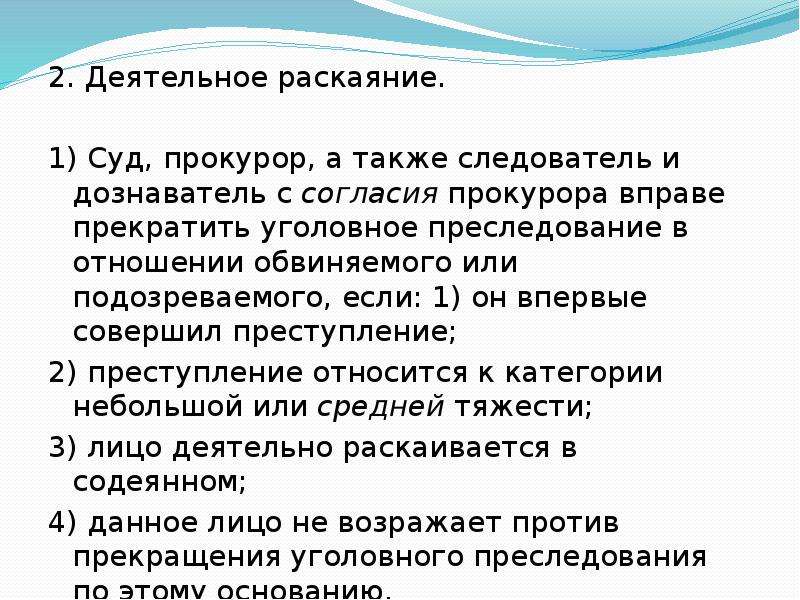 2. Деятельное раскаяние.

1) Суд, прокурор, а также следователь и дознаватель с согласия прокурора вправе прекратить уголовное преследование в отношении обвиняемого или подозреваемого, если: 1) он впервые совершил преступление;

2) преступление относится к категории небольшой или средней тяжести;

3) лицо деятельно раскаивается в содеянном;

4) данное лицо не возражает против прекращения уголовного преследования по этому основанию.